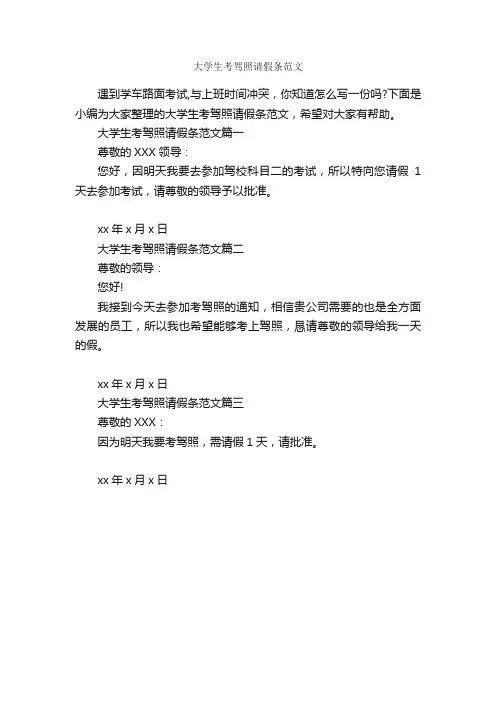 大学生考驾照请假条范文

遇到学车路面考试,与上班时间冲突，你知道怎么写一份吗?下面是小编为大家整理的大学生考驾照请假条范文，希望对大家有帮助。

大学生考驾照请假条范文篇一

尊敬的 XXX 领导：

您好，因明天我要去参加驾校科目二的考试，所以特向您请假 1 天去参加考试，请尊敬的领导予以批准。

xx 年 x 月 x 日

大学生考驾照请假条范文篇二

尊敬的领导：

您好!

我接到今天去参加考驾照的通知，相信贵公司需要的也是全方面发展的员工，所以我也希望能够考上驾照，恳请尊敬的领导给我一天的假。

xx 年 x 月 x 日

大学生考驾照请假条范文篇三

尊敬的 XXX：

因为明天我要考驾照，需请假 1 天，请批准。

xx 年 x 月 x 日